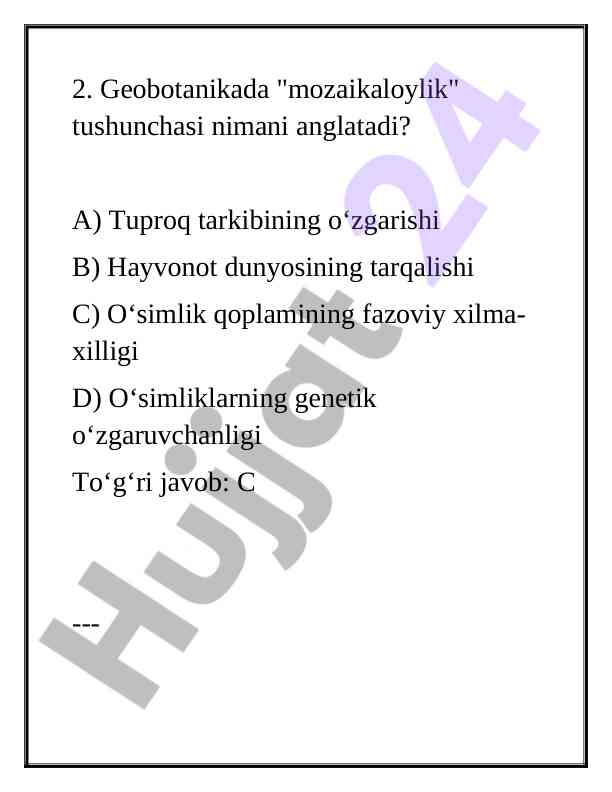 2. Geobotanikada "mozaikaloylik" tushunchasi nimani anglatadi?

A) Tuproq tarkibining o‘zgarishi

B) Hayvonot dunyosining tarqalishi

C) O‘simlik qoplamining fazoviy xilma-xilligi

D) O‘simliklarning genetik o‘zgaruvchanligi

To‘g‘ri javob: C

---

Hujjat 24